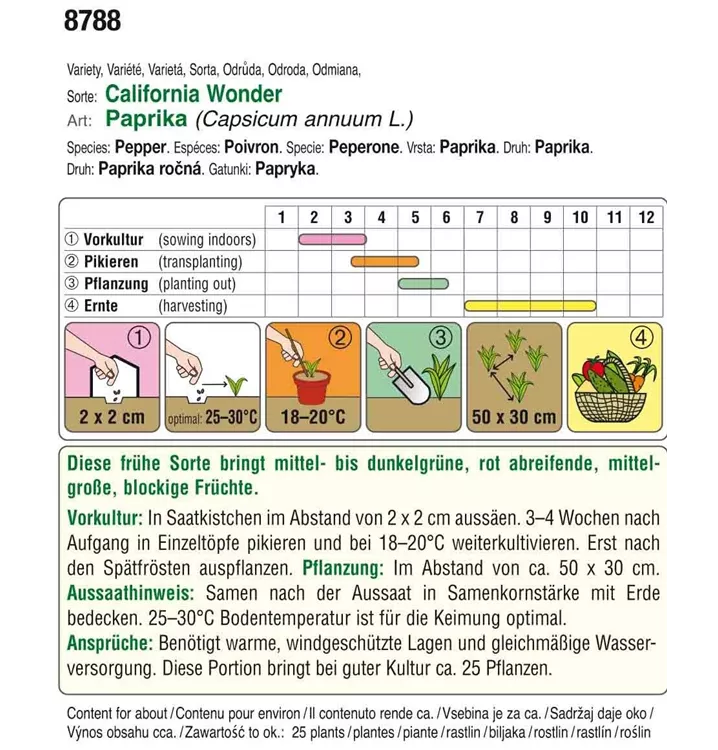 8788

Variety, Variété, Varietá, Sorta, Odrůda, Odroda, Odmiana,
Sorte: California Wonder
Art: Paprika (Capsicum annuum L.)

Species: Pepper. Espéces: Poivron. Specie: Peperone. Vrsta: Paprika. Druh: Paprika. Druh: Paprika ročná. Gatunki: Papryka.

| | 1 | 2 | 3 | 4 | 5 | 6 | 7 | 8 | 9 | 10 | 11 | 12 |
|---|---|---|---|---|---|---|---|---|---|---|---|---|
| ① Vorkultur (sowing indoors) | | | | | | | | | | | | |
| ② Pikieren (transplanting) | | | | | | | | | | | | |
| ③ Pflanzung (planting out) | | | | | | | | | | | | |
| ④ Ernte (harvesting) | | | | | | | | | | | | |

①
2 x 2 cm
optimal: 25–30°C
②
18–20°C
③
50 x 30 cm
④

Diese frühe Sorte bringt mittel- bis dunkelgrüne, rot abreifende, mittelgroße, blockige Früchte.

Vorkultur: In Saatkistchen im Abstand von 2 x 2 cm aussäen. 3–4 Wochen nach Aufgang in Einzeltöpfe pikieren und bei 18–20°C weiterkultivieren. Erst nach den Spätfrösten auspflanzen. Pflanzung: Im Abstand von ca. 50 x 30 cm. Aussaathinweis: Samen nach der Aussaat in Samenkornstärke mit Erde bedecken. 25–30°C Bodentemperatur ist für die Keimung optimal. Ansprüche: Benötigt warme, windgeschützte Lagen und gleichmäßige Wasserversorgung. Diese Portion bringt bei guter Kultur ca. 25 Pflanzen.

Content for about / Contenu pour environ / Il contenuto rende ca. / Vsebina je za ca. / Sadržaj daje oko / Výnos obsahu cca. / Zawartość to ok.: 25 plants / plantes / piante / rastlin / biljaka / rostlin / rastlín / roślin